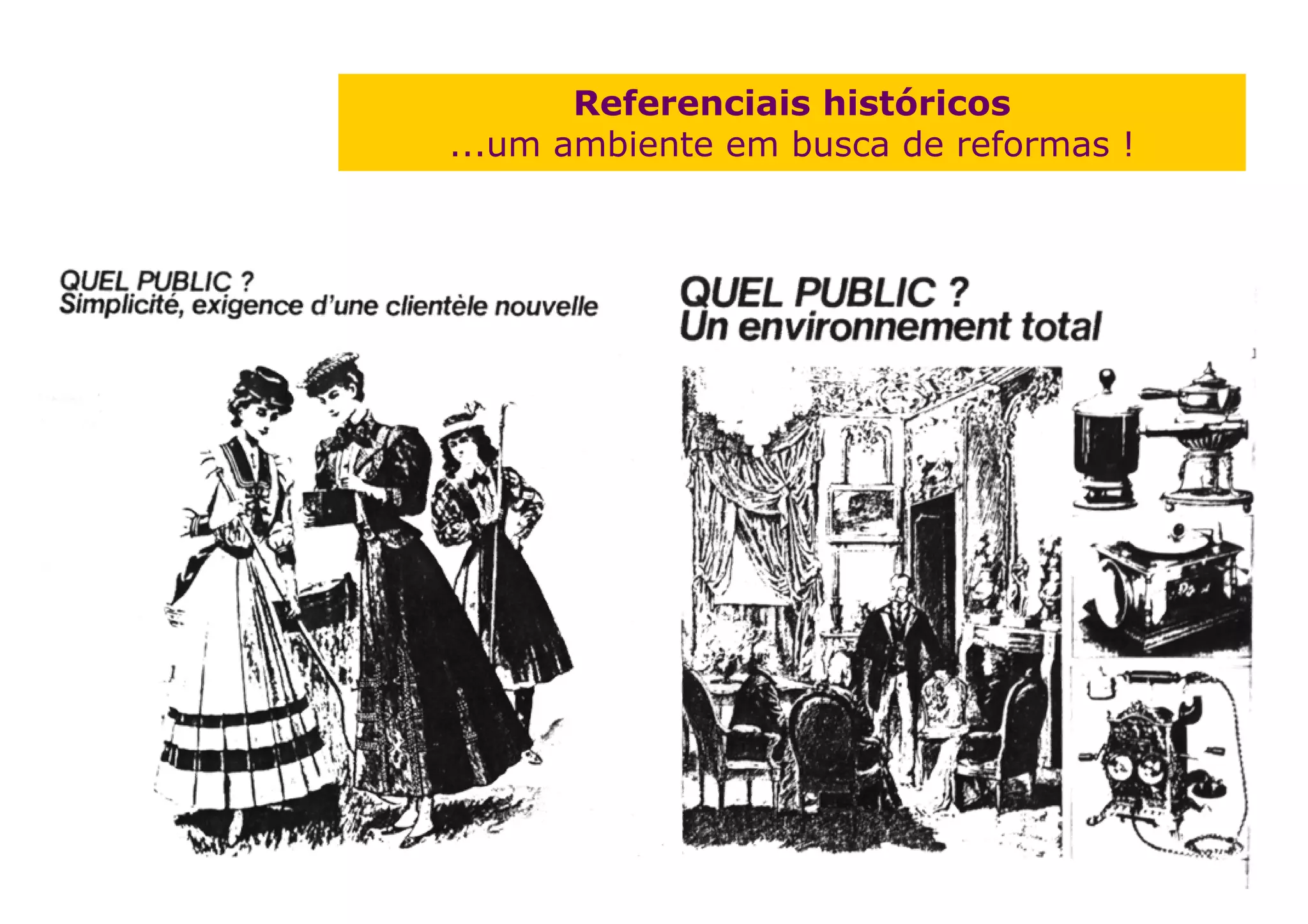 Referenciais históricos
...um ambiente em busca de reformas !

QUEL PUBLIC ?
Simplicité, exigence d'une clientèle nouvelle

QUEL PUBLIC ?
Un environnement total